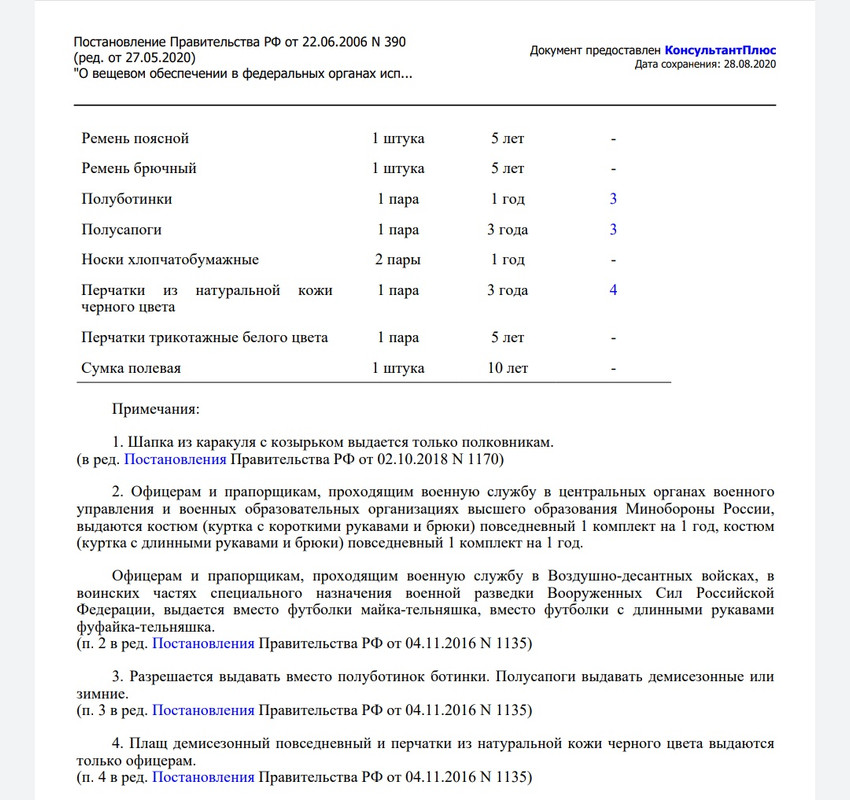 Постановление Правительства РФ от 22.06.2006 N 390
(ред. от 27.05.2020)
"О вещевом обеспечении в федеральных органах исп...

Документ предоставлен КонсультантПлюс
Дата сохранения: 28.08.2020

| Ремень поясной | 1 штука | 5 лет | - |
|---|---|---|---|
| Ремень брючный | 1 штука | 5 лет | - |
| Полуботинки | 1 пара | 1 год | 3 |
| Полусапоги | 1 пара | 3 года | 3 |
| Носки хлопчатобумажные | 2 пары | 1 год | - |
| Перчатки из натуральной кожи черного цвета | 1 пара | 3 года | 4 |
| Перчатки трикотажные белого цвета | 1 пара | 5 лет | - |
| Сумка полевая | 1 штука | 10 лет | - |

Примечания:

1. Шапка из каракуля с козырьком выдается только полковникам.
(в ред. Постановления Правительства РФ от 02.10.2018 N 1170)

2. Офицерам и прапорщикам, проходящим военную службу в центральных органах военного управления и военных образовательных организациях высшего образования Минобороны России, выдаются костюм (куртка с короткими рукавами и брюки) повседневный 1 комплект на 1 год, костюм (куртка с длинными рукавами и брюки) повседневный 1 комплект на 1 год.

Офицерам и прапорщикам, проходящим военную службу в Воздушно-десантных войсках, в воинских частях специального назначения военной разведки Вооруженных Сил Российской Федерации, выдается вместо футболки майка-тельняшка, вместо футболки с длинными рукавами фуфайка-тельняшка.
(п. 2 в ред. Постановления Правительства РФ от 04.11.2016 N 1135)

3. Разрешается выдавать вместо полуботинок ботинки. Полусапоги выдавать демисезонные или зимние.
(п. 3 в ред. Постановления Правительства РФ от 04.11.2016 N 1135)

4. Плащ демисезонный повседневный и перчатки из натуральной кожи черного цвета выдаются только офицерам.
(п. 4 в ред. Постановления Правительства РФ от 04.11.2016 N 1135)